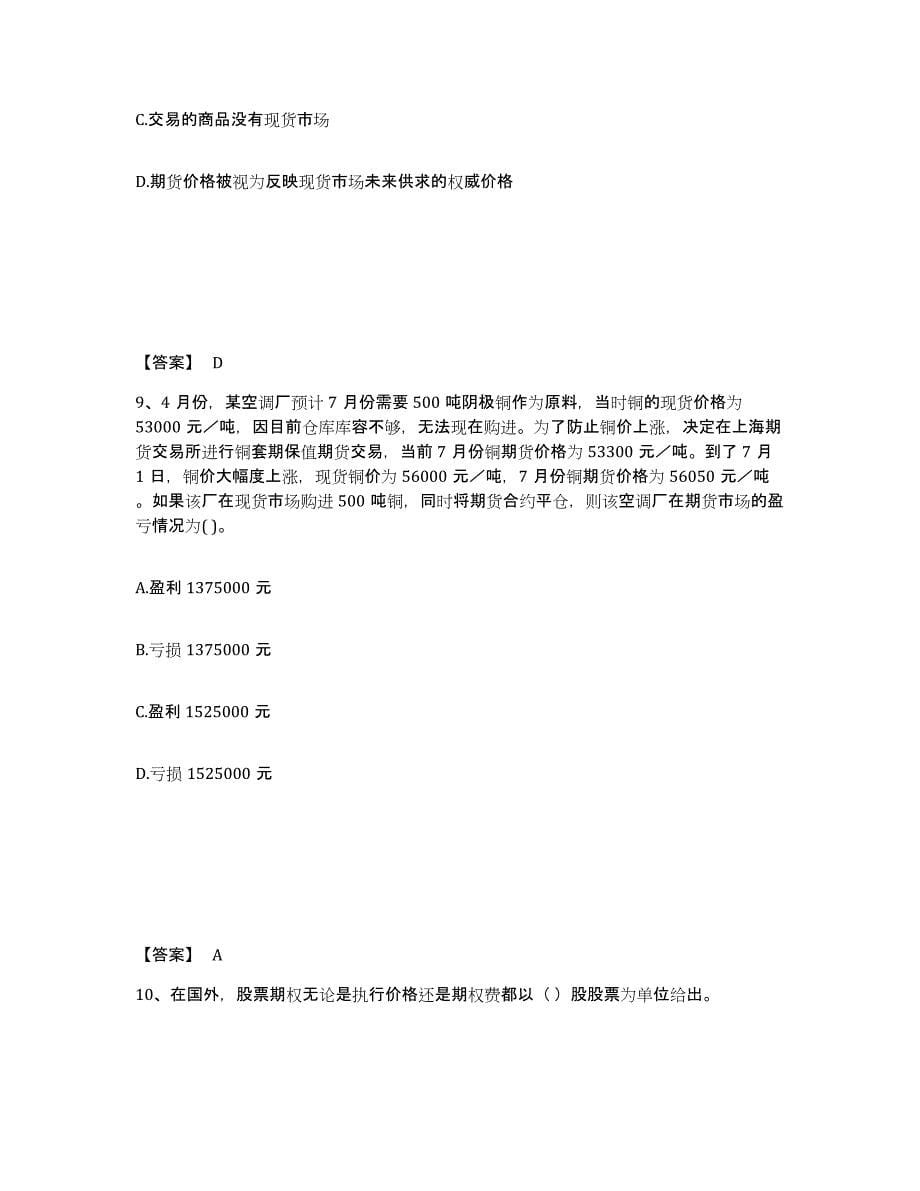 C.交易的商品没有现货市场

D.期货价格被视为反映现货市场未来供求的权威价格

【答案】 D

9、4 月份，某空调厂预计 7 月份需要 500 吨阴极铜作为原料，当时铜的现货价格为 53000 元／吨，因目前仓库库容不够，无法现在购进。为了防止铜价上涨，决定在上海期货交易所进行铜套期保值期货交易，当前 7 月份铜期货价格为 53300 元／吨。到了 7 月 1 日，铜价大幅度上涨，现货铜价为 56000 元／吨，7 月份铜期货价格为 56050 元／吨。如果该厂在现货市场购进 500 吨铜，同时将期货合约平仓，则该空调厂在期货市场的盈亏情况为( )。

A.盈利 1375000 元

B.亏损 1375000 元

C.盈利 1525000 元

D.亏损 1525000 元

【答案】 A

10、在国外，股票期权无论是执行价格还是期权费都以（ ）股股票为单位给出。